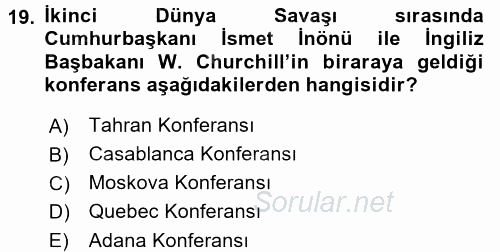 19. İkinci Dünya Savaşı sırasında Cumhurbaşkanı İsmet İnönü ile İngiliz Başbakanı W. Churchill'in biraraya geldiği konferans aşağıdakilerden hangisidir?

A) Tahran Konferansı
B) Casablanca Konferansı
C) Moskova Konferansı
D) Quebec Konferansı
E) Adana Konferansı

Sorular.net